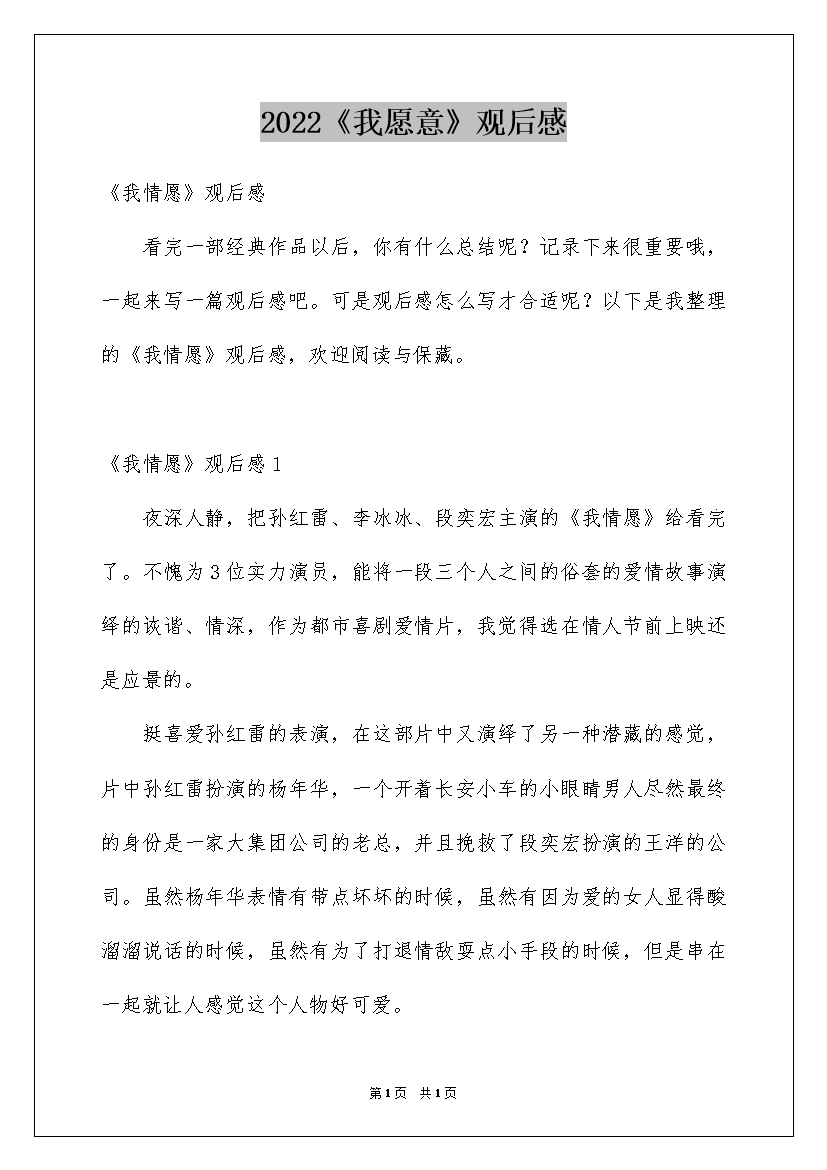 2022《我愿意》观后感

《我情愿》观后感

看完一部经典作品以后，你有什么总结呢？记录下来很重要哦，一起来写一篇观后感吧。可是观后感怎么写才合适呢？以下是我整理的《我情愿》观后感，欢迎阅读与保藏。

《我情愿》观后感1

夜深人静，把孙红雷、李冰冰、段奕宏主演的《我情愿》给看完了。不愧为3位实力演员，能将一段三个人之间的俗套的爱情故事演绎的诙谐、情深，作为都市喜剧爱情片，我觉得选在情人节前上映还是应景的。

挺喜爱孙红雷的表演，在这部片中又演绎了另一种潜藏的感觉，片中孙红雷扮演的杨年华，一个开着长安小车的小眼睛男人尽然最终的身份是一家大集团公司的老总，并且挽救了段奕宏扮演的王洋的公司。虽然杨年华表情有带点坏坏的时候，虽然有因为爱的女人显得酸溜溜说话的时候，虽然有为了打退情敌耍点小手段的时候，但是串在一起就让人感觉这个人物好可爱。

第1页 共1页